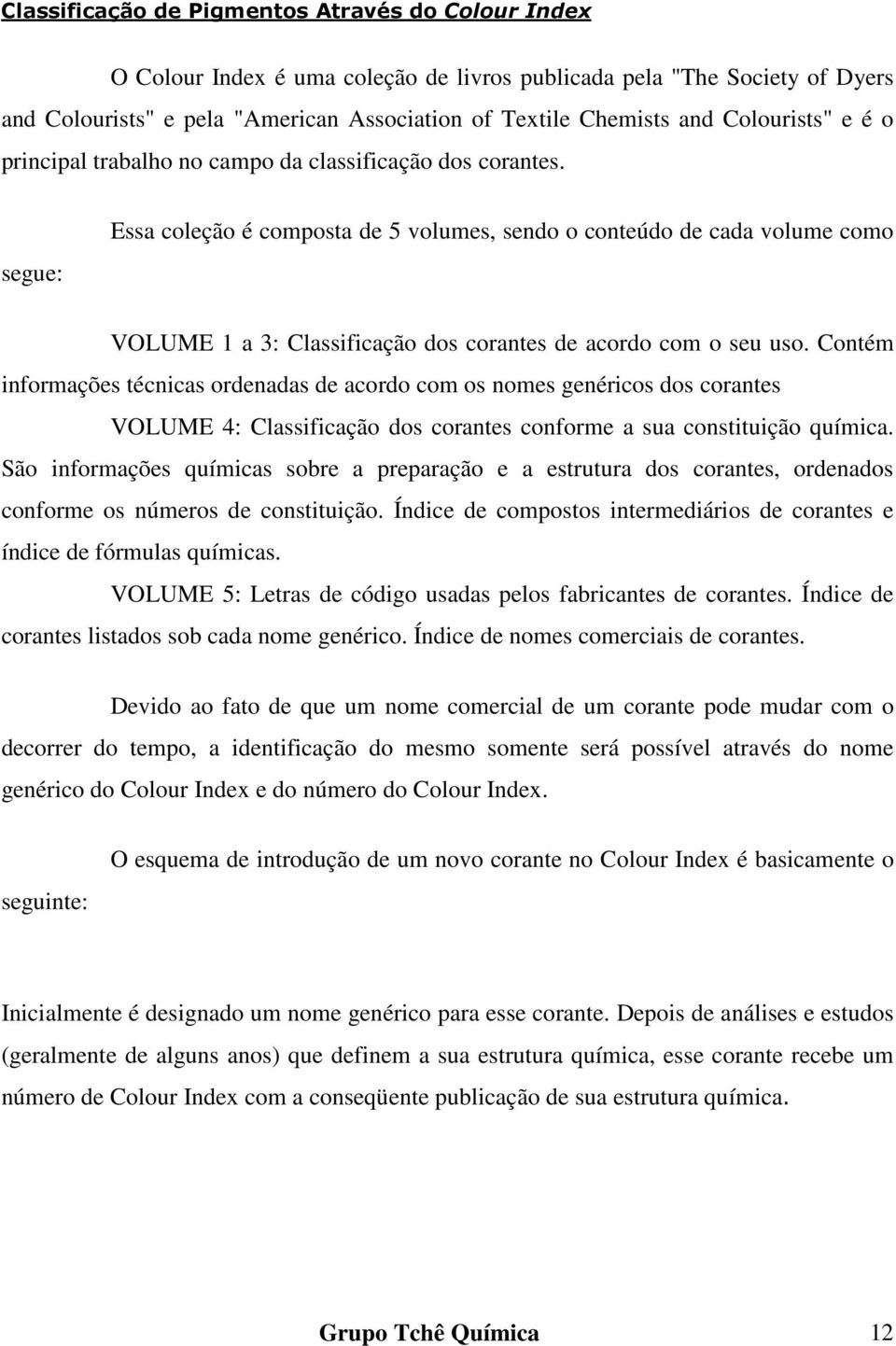 Classificação de Pigmentos Através do Colour Index

O Colour Index é uma coleção de livros publicada pela "The Society of Dyers and Colourists" e pela "American Association of Textile Chemists and Colourists" e é o principal trabalho no campo da classificação dos corantes.

Essa coleção é composta de 5 volumes, sendo o conteúdo de cada volume como segue:

VOLUME 1 a 3: Classificação dos corantes de acordo com o seu uso. Contém informações técnicas ordenadas de acordo com os nomes genéricos dos corantes

VOLUME 4: Classificação dos corantes conforme a sua constituição química. São informações químicas sobre a preparação e a estrutura dos corantes, ordenados conforme os números de constituição. Índice de compostos intermediários de corantes e índice de fórmulas químicas.

VOLUME 5: Letras de código usadas pelos fabricantes de corantes. Índice de corantes listados sob cada nome genérico. Índice de nomes comerciais de corantes.

Devido ao fato de que um nome comercial de um corante pode mudar com o decorrer do tempo, a identificação do mesmo somente será possível através do nome genérico do Colour Index e do número do Colour Index.

O esquema de introdução de um novo corante no Colour Index é basicamente o seguinte:

Inicialmente é designado um nome genérico para esse corante. Depois de análises e estudos (geralmente de alguns anos) que definem a sua estrutura química, esse corante recebe um número de Colour Index com a conseqüente publicação de sua estrutura química.

Grupo Tchê Química 12